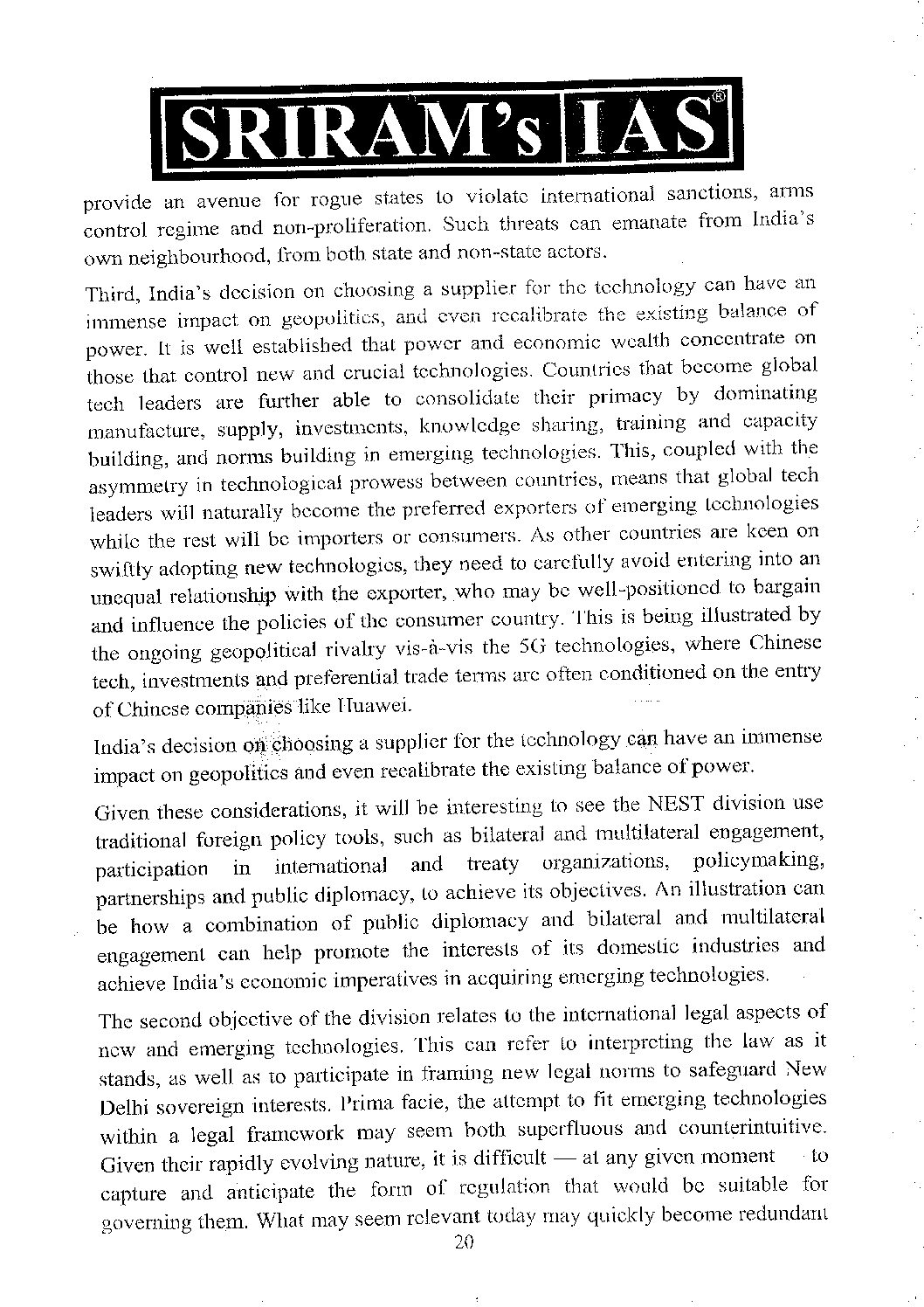 SRIRAM's IAS®

provide an avenue for rogue states to violate international sanctions, arms control regime and non-proliferation. Such threats can emanate from India's own neighbourhood, from both state and non-state actors.

Third, India's decision on choosing a supplier for the technology can have an immense impact on geopolitics, and even recalibrate the existing balance of power. It is well established that power and economic wealth concentrate on those that control new and crucial technologies. Countries that become global tech leaders are further able to consolidate their primacy by dominating manufacture, supply, investments, knowledge sharing, training and capacity building, and norms building in emerging technologies. This, coupled with the asymmetry in technological prowess between countries, means that global tech leaders will naturally become the preferred exporters of emerging technologies while the rest will be importers or consumers. As other countries are keen on swiftly adopting new technologies, they need to carefully avoid entering into an unequal relationship with the exporter, who may be well-positioned to bargain and influence the policies of the consumer country. This is being illustrated by the ongoing geopolitical rivalry vis-à-vis the 5G technologies, where Chinese tech, investments and preferential trade terms are often conditioned on the entry of Chinese companies like Huawei.

India's decision on choosing a supplier for the technology can have an immense impact on geopolitics and even recalibrate the existing balance of power.

Given these considerations, it will be interesting to see the NEST division use traditional foreign policy tools, such as bilateral and multilateral engagement, participation in international and treaty organizations, policymaking, partnerships and public diplomacy, to achieve its objectives. An illustration can be how a combination of public diplomacy and bilateral and multilateral engagement can help promote the interests of its domestic industries and achieve India's economic imperatives in acquiring emerging technologies.

The second objective of the division relates to the international legal aspects of new and emerging technologies. This can refer to interpreting the law as it stands, as well as to participate in framing new legal norms to safeguard New Delhi sovereign interests. Prima facie, the attempt to fit emerging technologies within a legal framework may seem both superfluous and counterintuitive. Given their rapidly evolving nature, it is difficult — at any given moment to capture and anticipate the form of regulation that would be suitable for governing them. What may seem relevant today may quickly become redundant

20